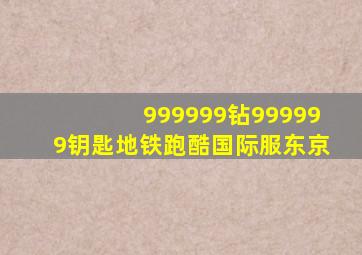 999999钻999999钥匙地铁跑酷国际服东京